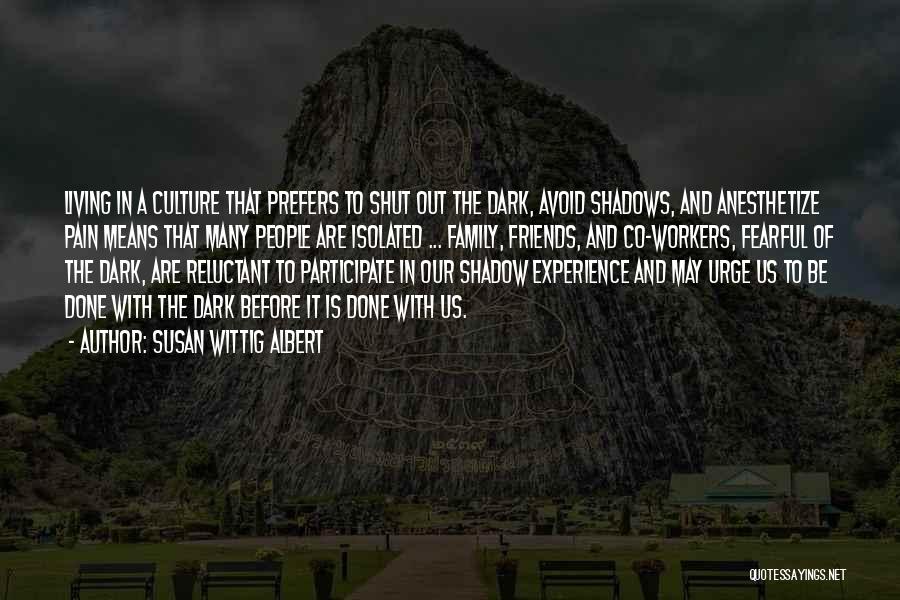 LIVING IN A CULTURE THAT PREFERS TO SHUT OUT THE DARK, AVOID SHADOWS, AND ANESTHETIZE PAIN MEANS THAT MANY PEOPLE ARE ISOLATED ... FAMILY, FRIENDS, AND CO-WORKERS, FEARFUL OF THE DARK, ARE RELUCTANT TO PARTICIPATE IN OUR SHADOW EXPERIENCE AND MAY URGE US TO BE DONE WITH THE DARK BEFORE IT IS DONE WITH US.

- AUTHOR: SUSAN WITTIG ALBERT

QUOTESSAYINGS.NET